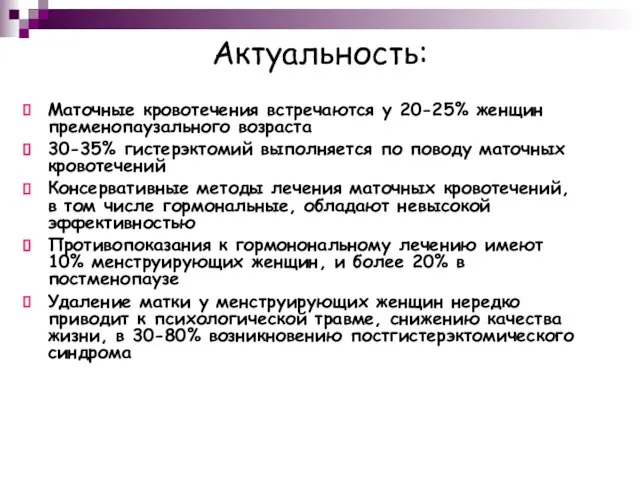 Актуальность:

Маточные кровотечения встречаются у 20-25% женщин пременопаузального возраста

30-35% гистерэктомий выполняется по поводу маточных кровотечений

Консервативные методы лечения маточных кровотечений, в том числе гормональные, обладают невысокой эффективностью

Противопоказания к гормонональному лечению имеют 10% менструирующих женщин, и более 20% в постменопаузе

Удаление матки у менструирующих женщин нередко приводит к психологической травме, снижению качества жизни, в 30-80% возникновению постгистерэктомического синдрома